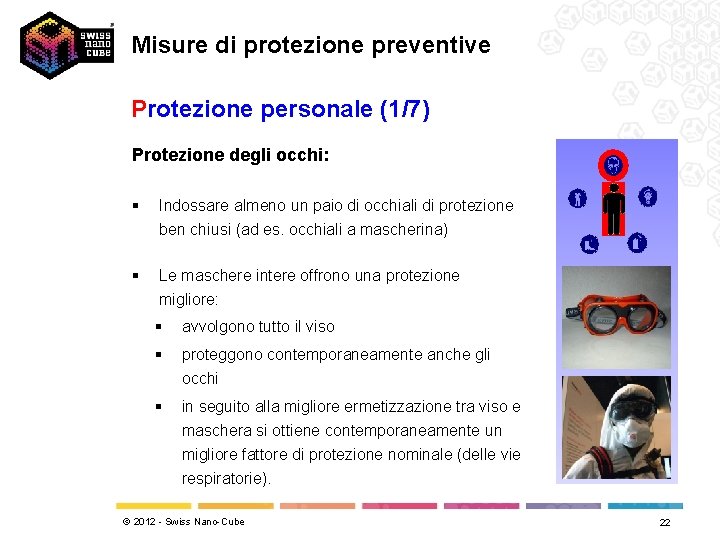 swiss nano cube

Misure di protezione preventive

Protezione personale (1/7)

Protezione degli occhi:

▪ Indossare almeno un paio di occhiali di protezione ben chiusi (ad es. occhiali a mascherina)

▪ Le maschere intere offrono una protezione migliore:
 ▪ avvolgono tutto il viso
 ▪ proteggono contemporaneamente anche gli occhi
 ▪ in seguito alla migliore ermetizzazione tra viso e maschera si ottiene contemporaneamente un migliore fattore di protezione nominale (delle vie respiratorie).

© 2012 - Swiss Nano-Cube

22